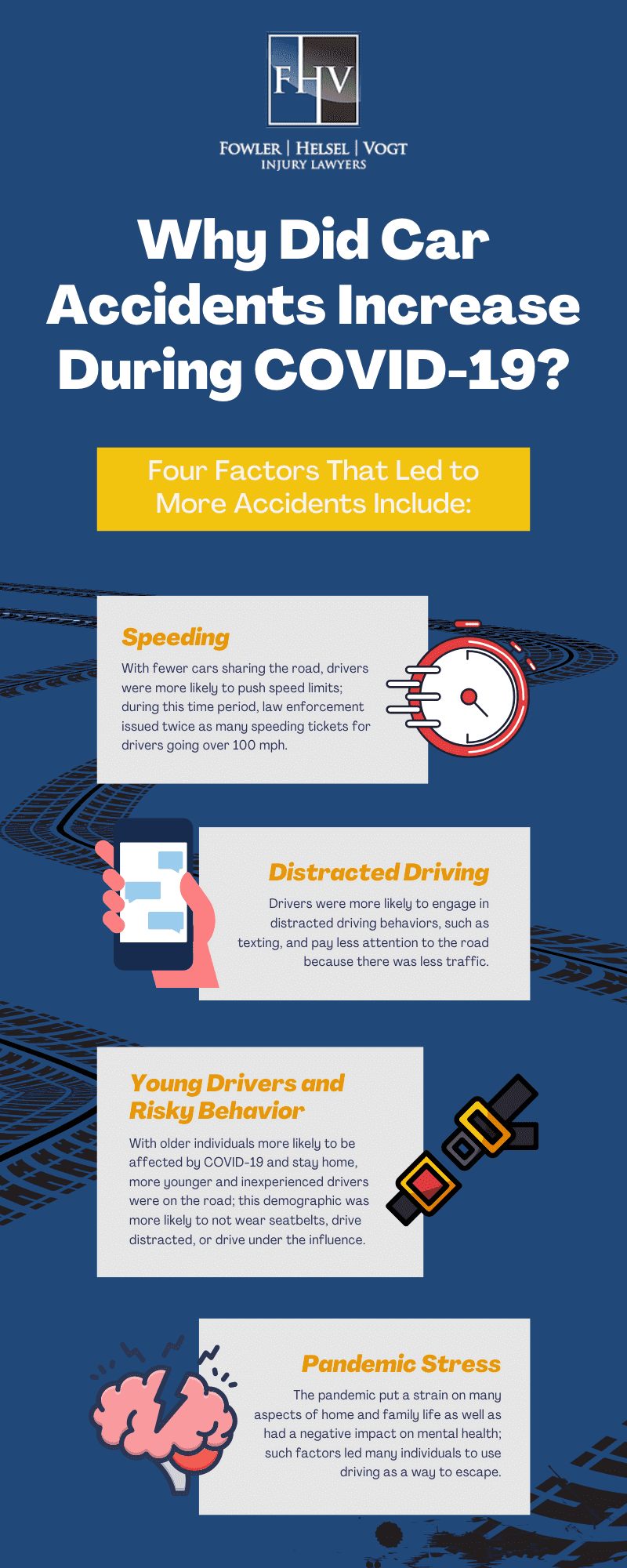 FHV

FOWLER | HELSEL | VOGT
INJURY LAWYERS

Why Did Car Accidents Increase During COVID-19?

Four Factors That Led to More Accidents Include:

Speeding

With fewer cars sharing the road, drivers were more likely to push speed limits; during this time period, law enforcement issued twice as many speeding tickets for drivers going over 100 mph.

Distracted Driving

Drivers were more likely to engage in distracted driving behaviors, such as texting, and pay less attention to the road because there was less traffic.

Young Drivers and Risky Behavior

With older individuals more likely to be affected by COVID-19 and stay home, more younger and inexperienced drivers were on the road; this demographic was more likely to not wear seatbelts, drive distracted, or drive under the influence.

Pandemic Stress

The pandemic put a strain on many aspects of home and family life as well as had a negative impact on mental health; such factors led many individuals to use driving as a way to escape.